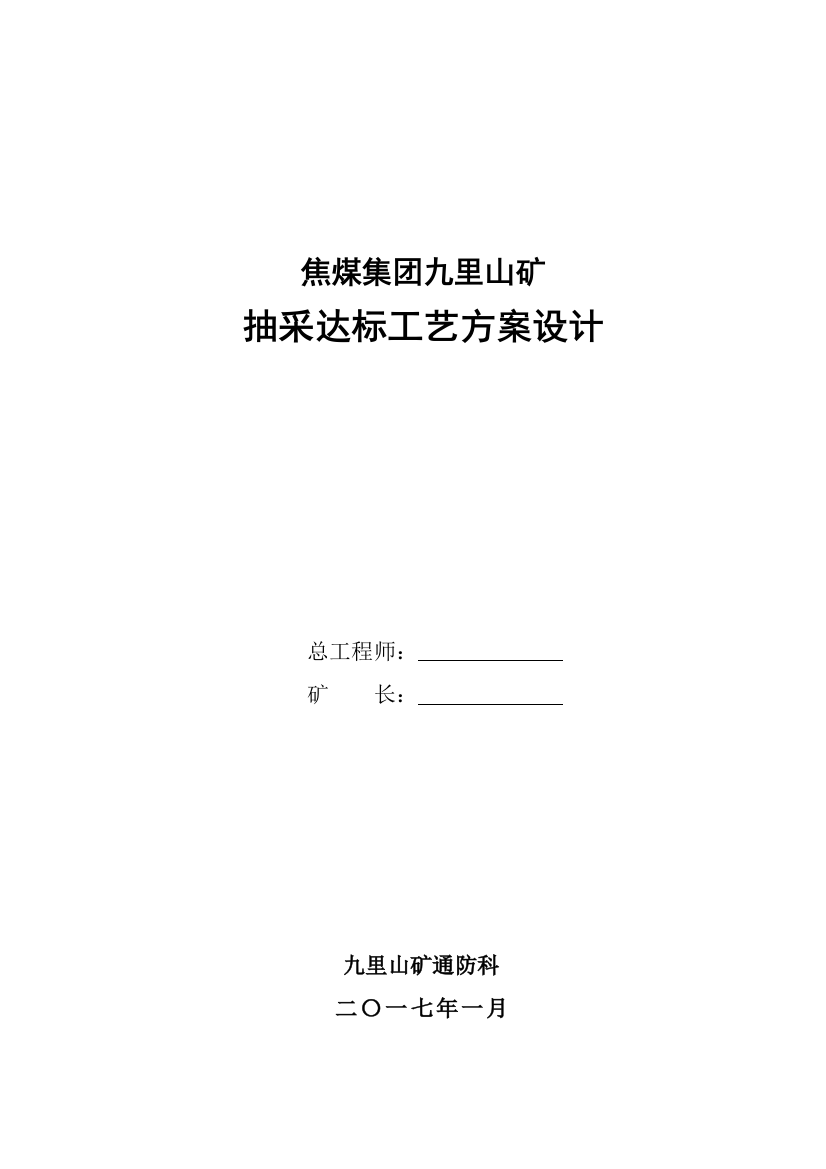 焦煤集团九里山矿

抽采达标工艺方案设计

总工程师：

矿　　长：

九里山矿通防科

二〇一七年一月